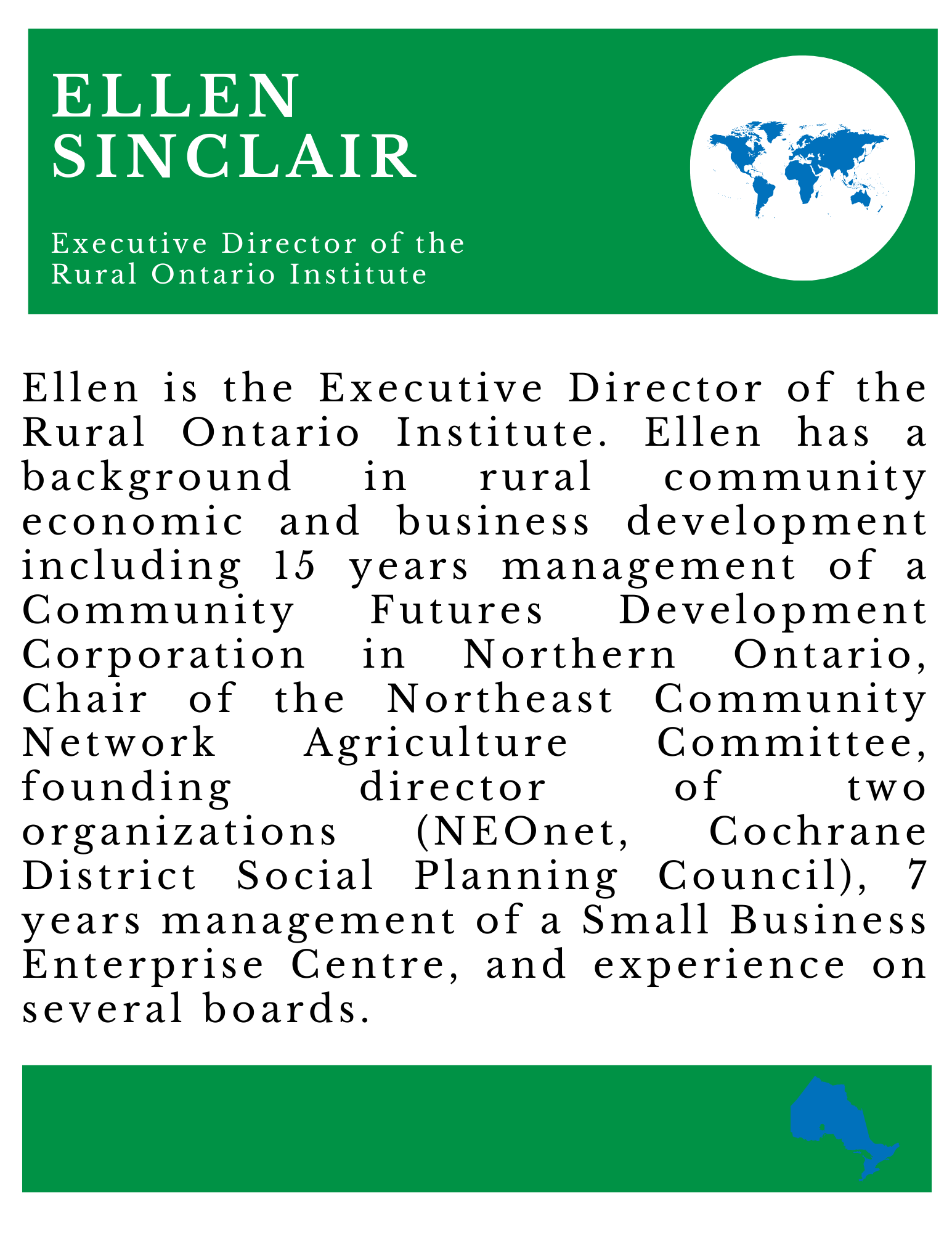 ELLEN SINCLAIR

Executive Director of the Rural Ontario Institute

Ellen is the Executive Director of the Rural Ontario Institute. Ellen has a background in rural community economic and business development including 15 years management of a Community Futures Development Corporation in Northern Ontario, Chair of the Northeast Community Network Agriculture Committee, founding director of two organizations (NEOnet, Cochrane District Social Planning Council), 7 years management of a Small Business Enterprise Centre, and experience on several boards.